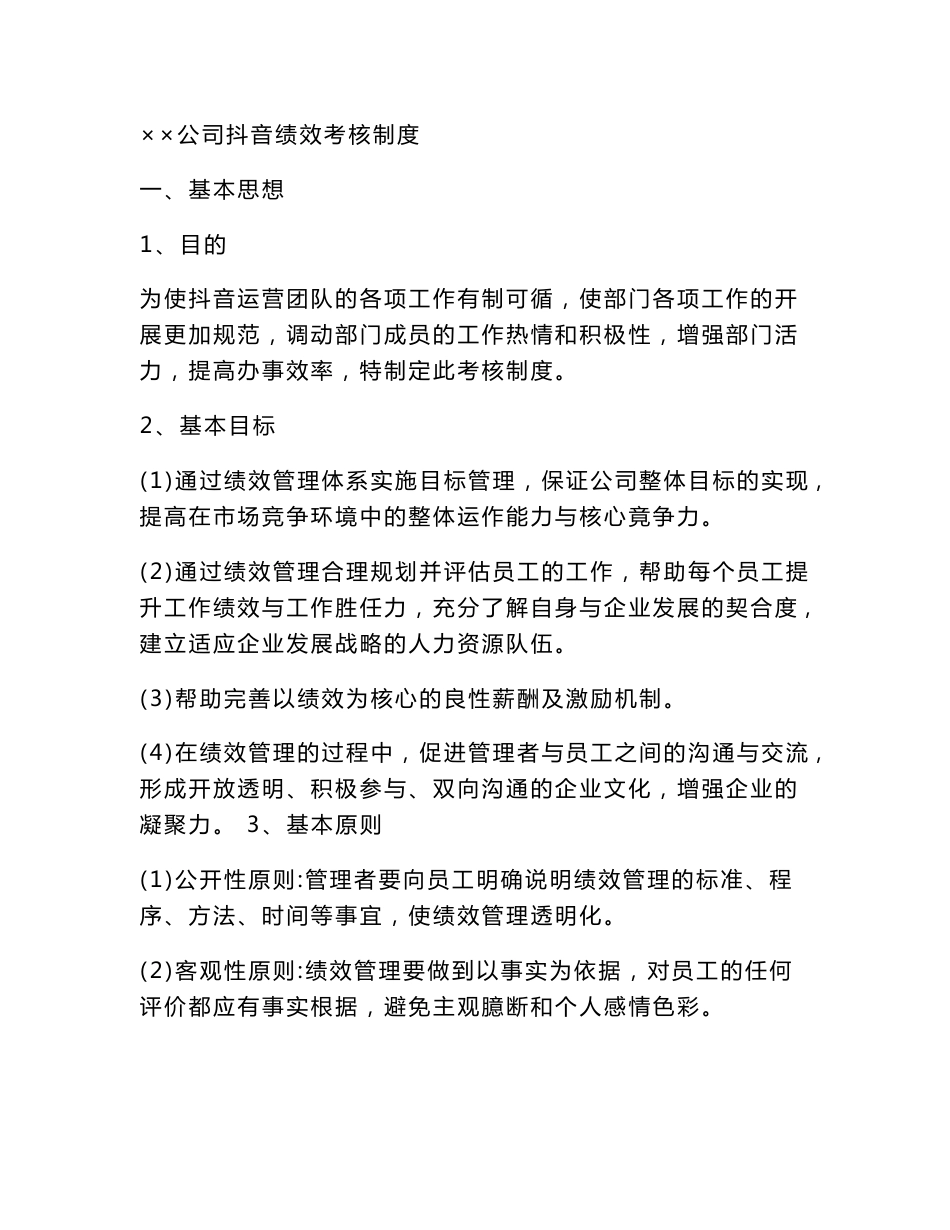 ××公司抖音绩效考核制度

一、基本思想

1、目的

为使抖音运营团队的各项工作有制可循，使部门各项工作的开展更加规范，调动部门成员的工作热情和积极性，增强部门活力，提高办事效率，特制定此考核制度。

2、基本目标

(1)通过绩效管理体系实施目标管理，保证公司整体目标的实现，提高在市场竞争环境中的整体运作能力与核心竟争力。

(2)通过绩效管理合理规划并评估员工的工作，帮助每个员工提升工作绩效与工作胜任力，充分了解自身与企业发展的契合度，建立适应企业发展战略的人力资源队伍。

(3)帮助完善以绩效为核心的良性薪酬及激励机制。

(4)在绩效管理的过程中，促进管理者与员工之间的沟通与交流，形成开放透明、积极参与、双向沟通的企业文化，增强企业的凝聚力。 3、基本原则

(1)公开性原则:管理者要向员工明确说明绩效管理的标准、程序、方法、时间等事宜，使绩效管理透明化。

(2)客观性原则:绩效管理要做到以事实为依据，对员工的任何评价都应有事实根据，避免主观臆断和个人感情色彩。